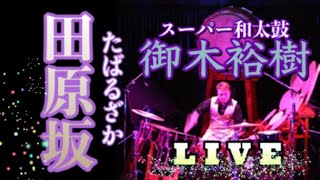 田原坂
たばるざか
スーパー和太鼓
御木裕樹
LIVE